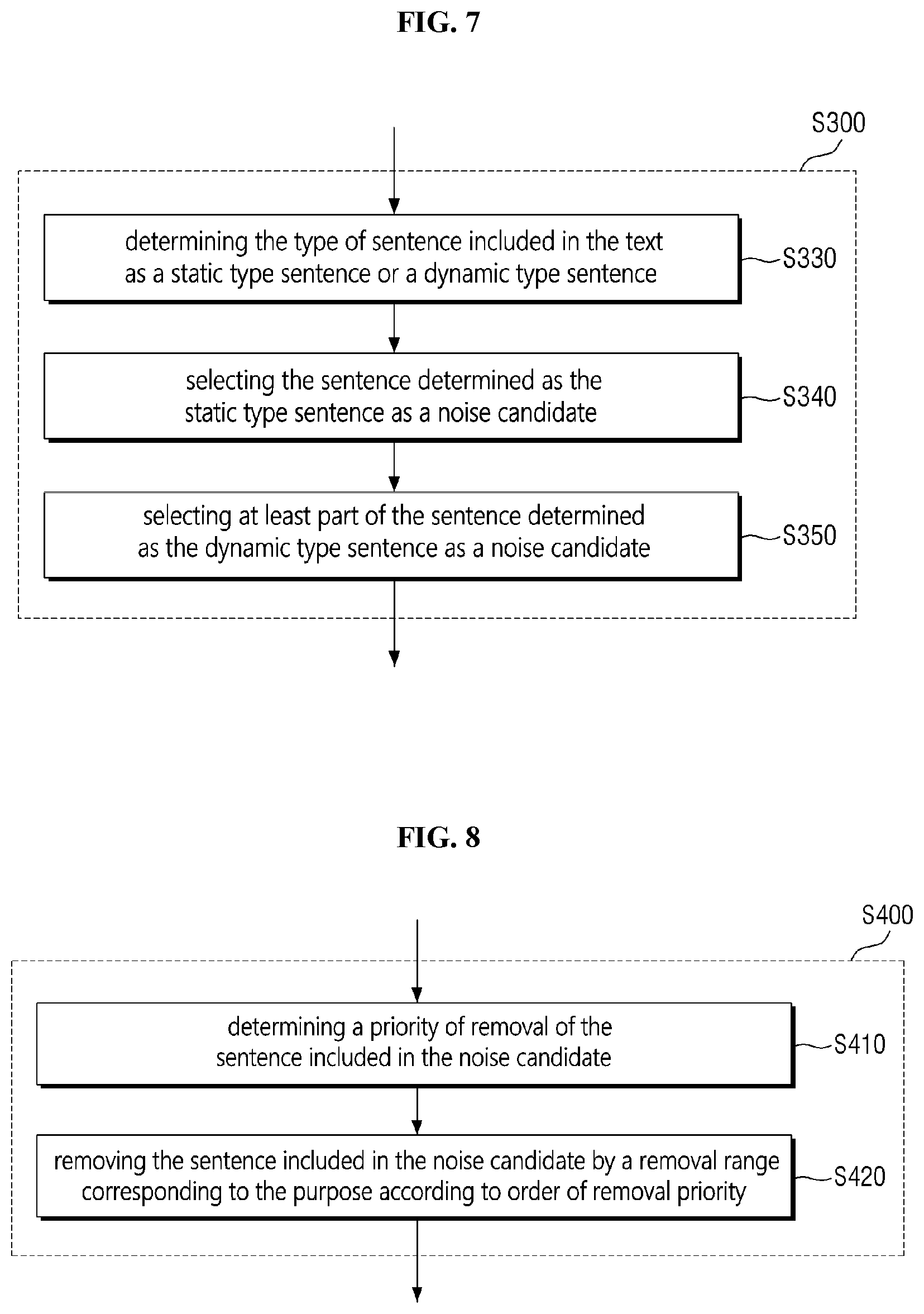 FIG. 7

S300

determining the type of sentence included in the text as a static type sentence or a dynamic type sentence

S330

selecting the sentence determined as the static type sentence as a noise candidate

S340

selecting at least part of the sentence determined as the dynamic type sentence as a noise candidate

S350

FIG. 8

S400

determining a priority of removal of the sentence included in the noise candidate

S410

removing the sentence included in the noise candidate by a removal range corresponding to the purpose according to order of removal priority

S420